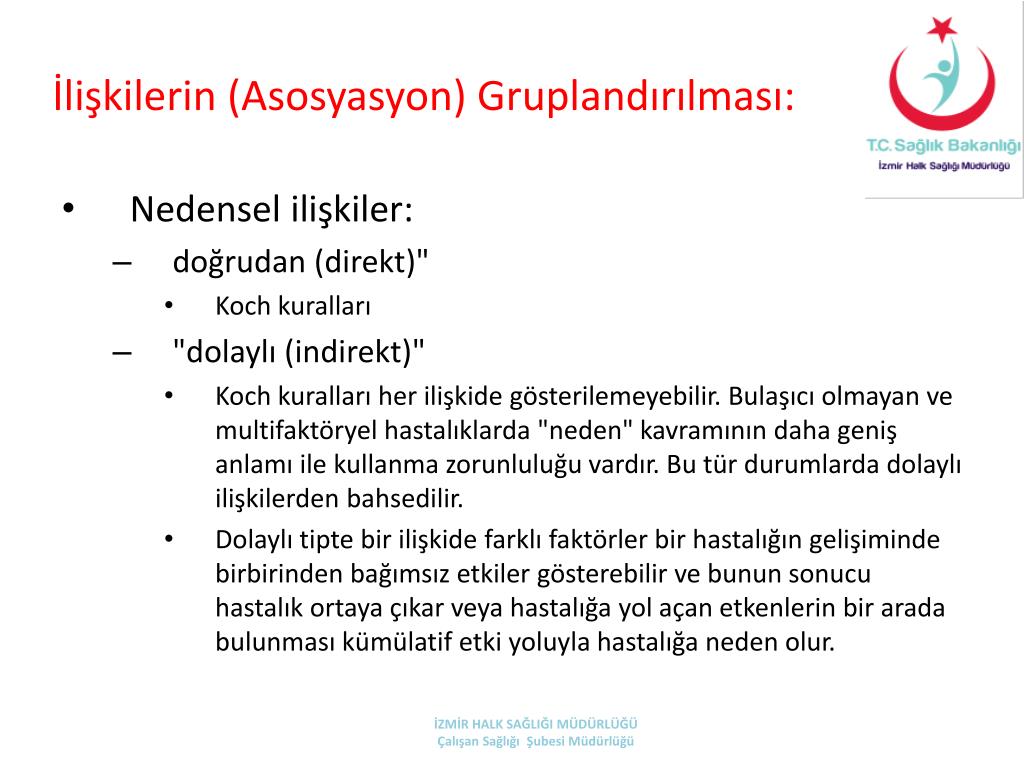 İlişkilerin (Asosyasyon) Gruplandırılması:

T.C. Sağlık Bakanlığı
İzmir Halk Sağlığı Müdürlüğü

• Nedensel ilişkiler:
– doğrudan (direkt)"
• Koch kuralları
– "dolaylı (indirekt)"
• Koch kuralları her ilişkide gösterilemeyebilir. Bulaşıcı olmayan ve multifaktöryel hastalıklarda "neden" kavramının daha geniş anlamı ile kullanma zorunluluğu vardır. Bu tür durumlarda dolaylı ilişkilerden bahsedilir.
• Dolaylı tipte bir ilişkide farklı faktörler bir hastalığın gelişiminde birbirinden bağımsız etkiler gösterebilir ve bunun sonucu hastalık ortaya çıkar veya hastalığa yol açan etkenlerin bir arada bulunması kümülatif etki yoluyla hastalığa neden olur.

İZMİR HALK SAĞLIĞI MÜDÜRLÜĞÜ
Çalışan Sağlığı Şubesi Müdürlüğü